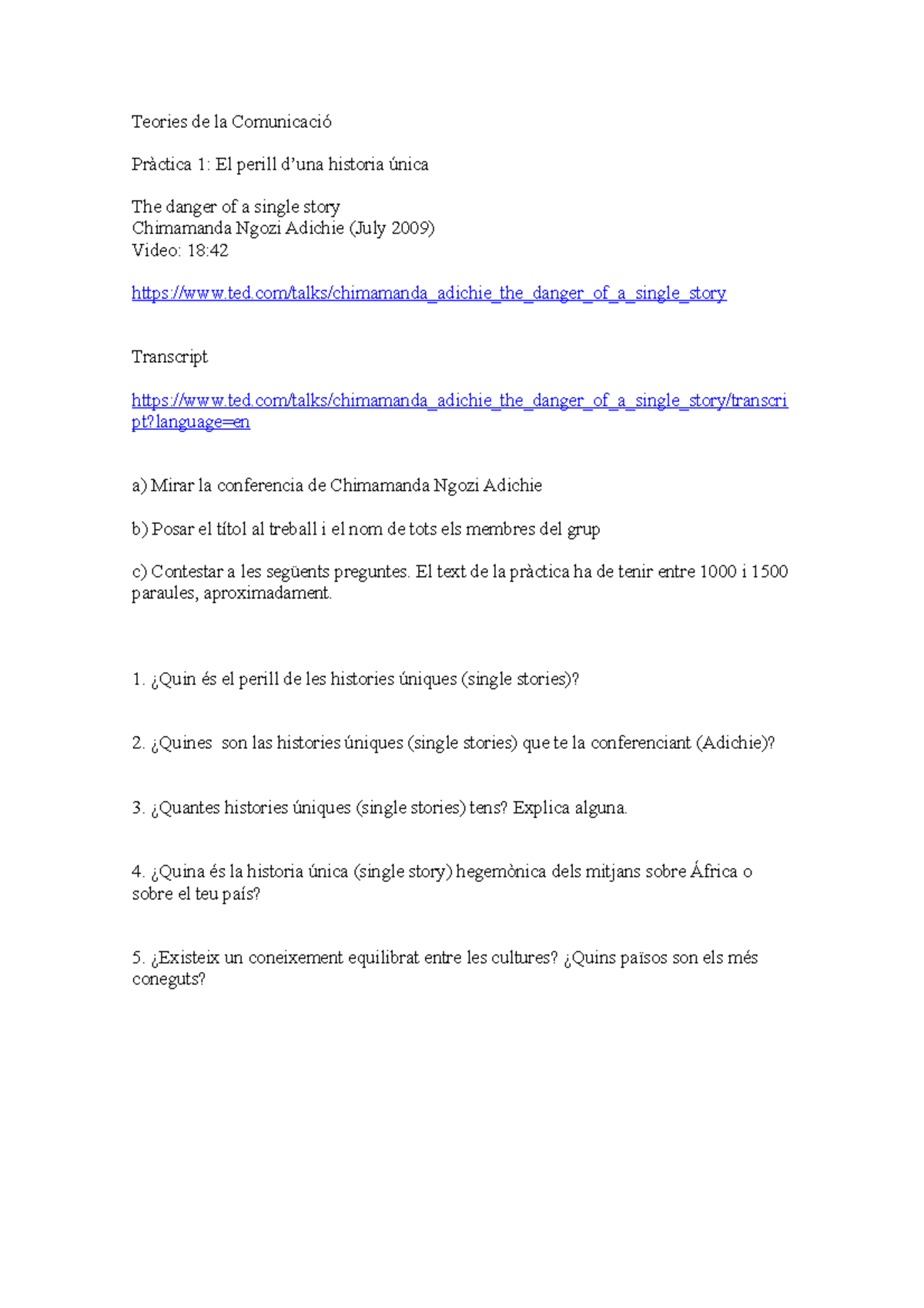 Teories de la Comunicació

Pràctica 1: El perill d'una historia única

The danger of a single story
Chimamanda Ngozi Adichie (July 2009)
Video: 18:42

https://www.ted.com/talks/chimamanda_adichie_the_danger_of_a_single_story

Transcript

https://www.ted.com/talks/chimamanda_adichie_the_danger_of_a_single_story/transcript?language=en

a) Mirar la conferencia de Chimamanda Ngozi Adichie

b) Posar el títol al treball i el nom de tots els membres del grup

c) Contestar a les següents preguntes. El text de la pràctica ha de tenir entre 1000 i 1500 paraules, aproximadament.

1. ¿Quin és el perill de les histories úniques (single stories)?

2. ¿Quines son las histories úniques (single stories) que te la conferenciant (Adichie)?

3. ¿Quantes histories úniques (single stories) tens? Explica alguna.

4. ¿Quina és la historia única (single story) hegemònica dels mitjans sobre África o sobre el teu país?

5. ¿Existeix un coneixement equilibrat entre les cultures? ¿Quins països son els més coneguts?